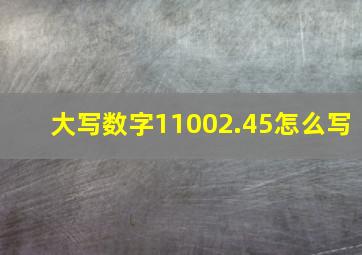 大写数字11002.45怎么写